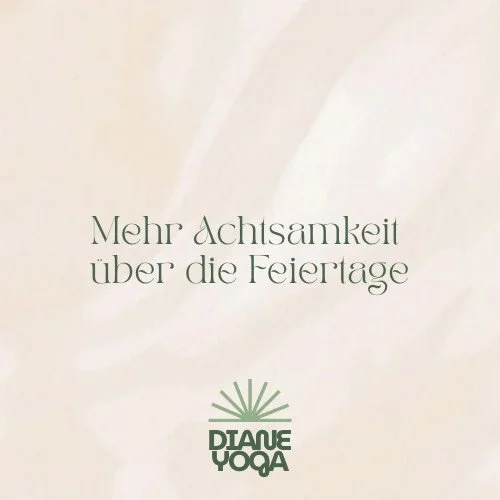 Mehr Achtsamkeit über die Feiertage

DIANE
YOGA